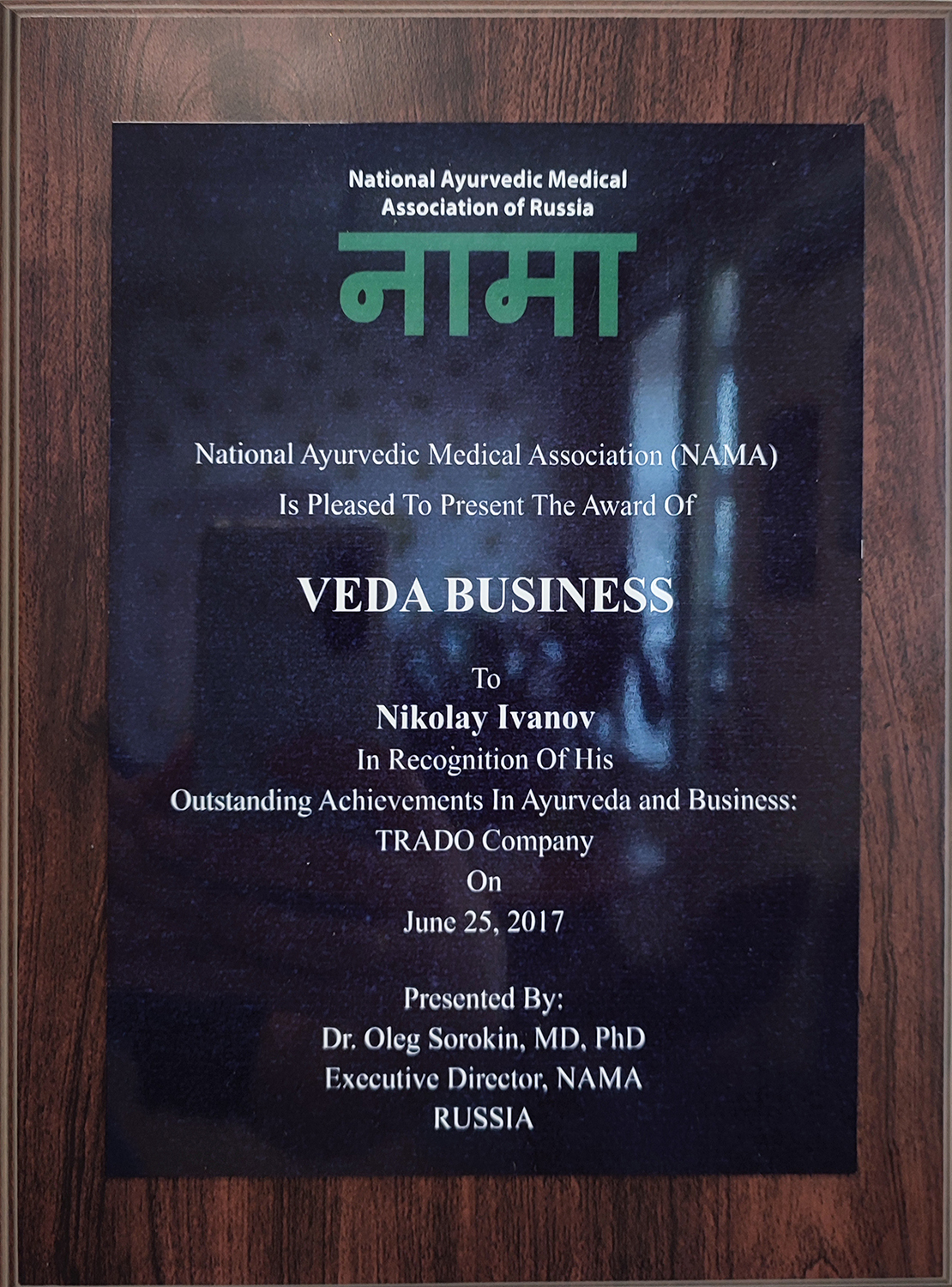 National Ayurvedic Medical Association of Russia

नामा

National Ayurvedic Medical Association (NAMA)
Is Pleased To Present The Award Of

VEDA BUSINESS

To
Nikolay Ivanov
In Recognition Of His
Outstanding Achievements In Ayurveda and Business:
TRADO Company
On
June 25, 2017

Presented By:
Dr. Oleg Sorokin, MD, PhD
Executive Director, NAMA
RUSSIA